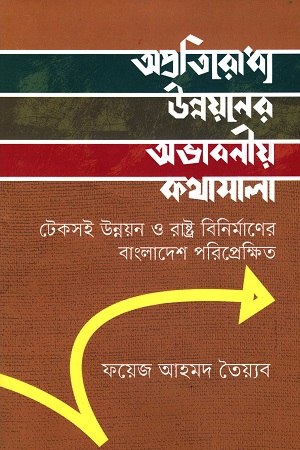 অপ্রতিরোধ্য
উন্নয়নের
অভাবনীয়
কথামালা

টেকসই উন্নয়ন ও রাষ্ট্র বিনির্মাণের বাংলাদেশ পরিপ্রেক্ষিত

ফয়েজ আহমদ তৈয়্যব